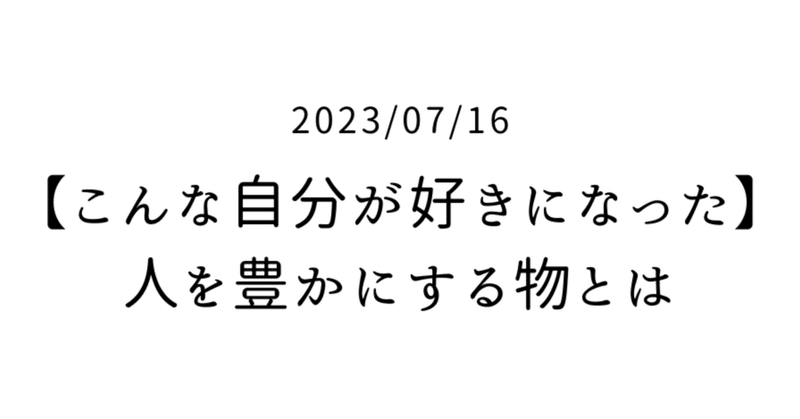 2023/07/16

【こんな自分が好きになった】
人を豊かにする物とは